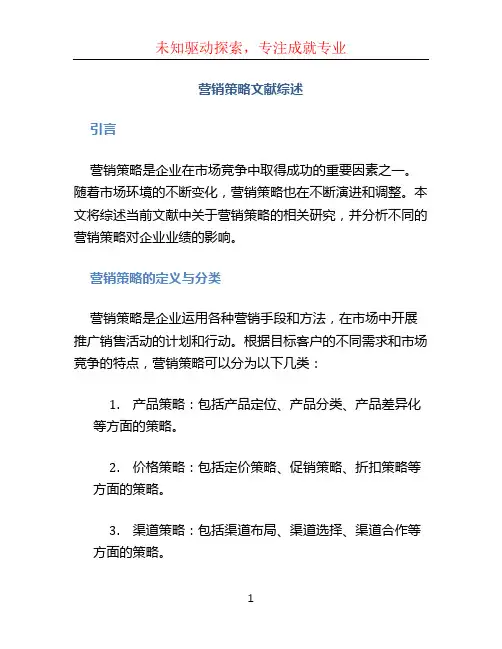 未知驱动探索，专注成就专业

营销策略文献综述

引言

营销策略是企业在市场竞争中取得成功的重要因素之一。随着市场环境的不断变化，营销策略也在不断演进和调整。本文将综述当前文献中关于营销策略的相关研究，并分析不同的营销策略对企业业绩的影响。

营销策略的定义与分类

营销策略是企业运用各种营销手段和方法，在市场中开展推广销售活动的计划和行动。根据目标客户的不同需求和市场竞争的特点，营销策略可以分为以下几类：

1. 产品策略：包括产品定位、产品分类、产品差异化等方面的策略。

2. 价格策略：包括定价策略、促销策略、折扣策略等方面的策略。

3. 渠道策略：包括渠道布局、渠道选择、渠道合作等方面的策略。

1